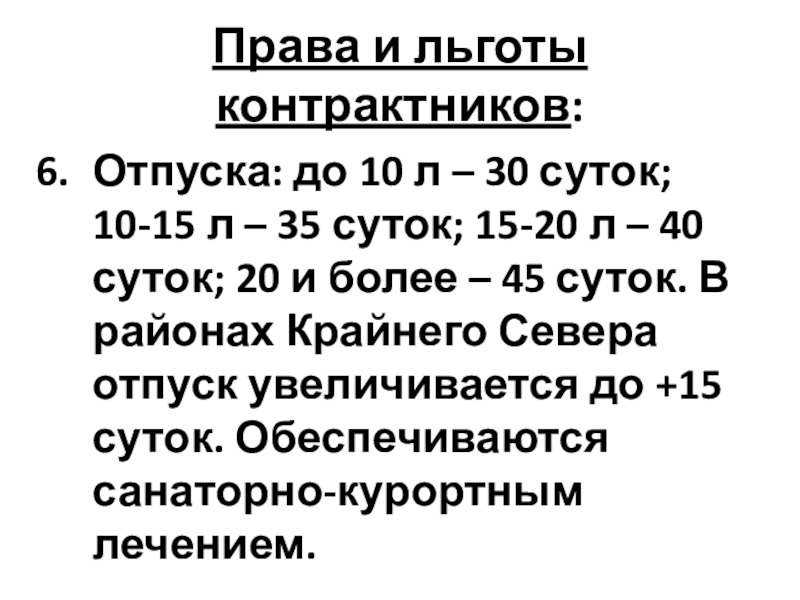 Права и льготы контрактников:

6. Отпуска: до 10 л – 30 суток; 10-15 л – 35 суток; 15-20 л – 40 суток; 20 и более – 45 суток. В районах Крайнего Севера отпуск увеличивается до +15 суток. Обеспечиваются санаторно-курортным лечением.